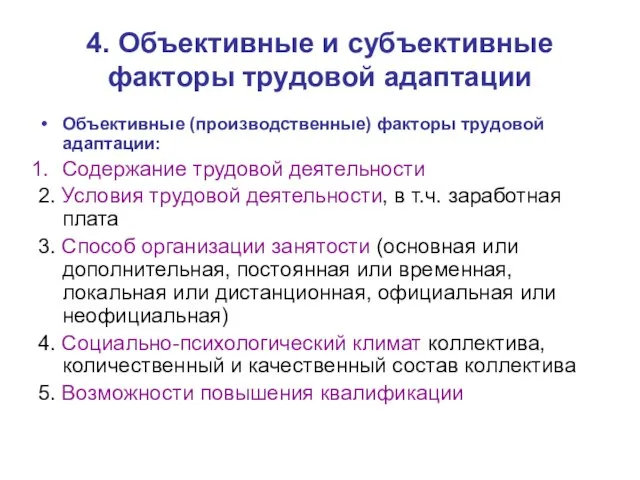 4. Объективные и субъективные факторы трудовой адаптации

• Объективные (производственные) факторы трудовой адаптации:

1. Содержание трудовой деятельности

2. Условия трудовой деятельности, в т.ч. заработная плата

3. Способ организации занятости (основная или дополнительная, постоянная или временная, локальная или дистанционная, официальная или неофициальная)

4. Социально-психологический климат коллектива, количественный и качественный состав коллектива

5. Возможности повышения квалификации